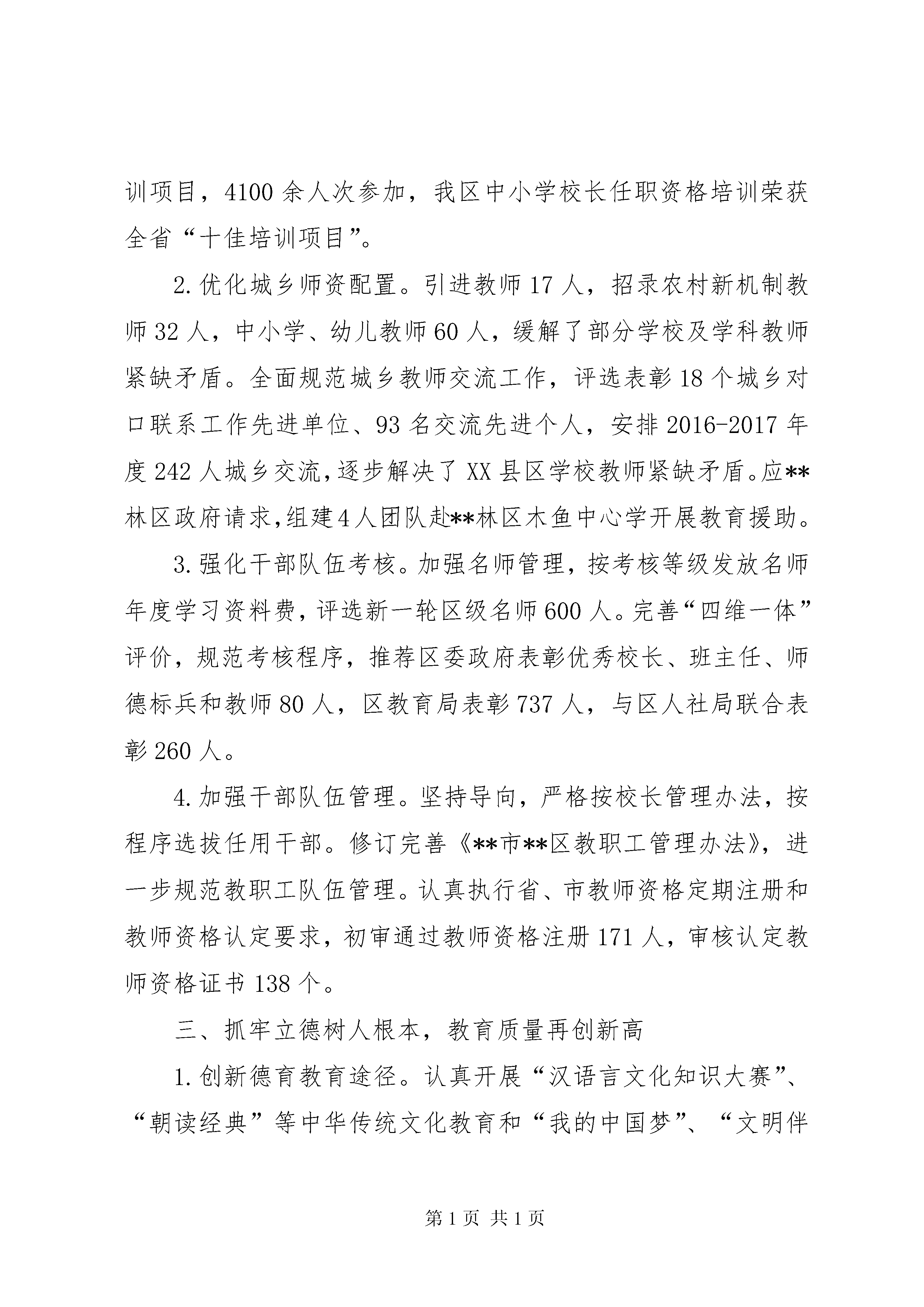 训项目，4100余人次参加，我区中小学校长任职资格培训荣获全省“十佳培训项目”。

2.优化城乡师资配置。引进教师17人，招录农村新机制教师32人，中小学、幼儿教师60人，缓解了部分学校及学科教师紧缺矛盾。全面规范城乡教师交流工作，评选表彰18个城乡对口联系工作先进单位、93名交流先进个人，安排2016-2017年度242人城乡交流，逐步解决了XX县区学校教师紧缺矛盾。应**林区政府请求，组建4人团队赴**林区木鱼中心学开展教育援助。

3.强化干部队伍考核。加强名师管理，按考核等级发放名师年度学习资料费，评选新一轮区级名师600人。完善“四维一体”评价，规范考核程序，推荐区委政府表彰优秀校长、班主任、师德标兵和教师80人，区教育局表彰737人，与区人社局联合表彰260人。

4.加强干部队伍管理。坚持导向，严格按校长管理办法，按程序选拔任用干部。修订完善《**市**区教职工管理办法》，进一步规范教职工队伍管理。认真执行省、市教师资格定期注册和教师资格认定要求，初审通过教师资格注册171人，审核认定教师资格证书138个。

三、抓牢立德树人根本，教育质量再创新高

1.创新德育教育途径。认真开展“汉语言文化知识大赛”、“朝读经典”等中华传统文化教育和“我的中国梦”、“文明伴

第1页 共1页